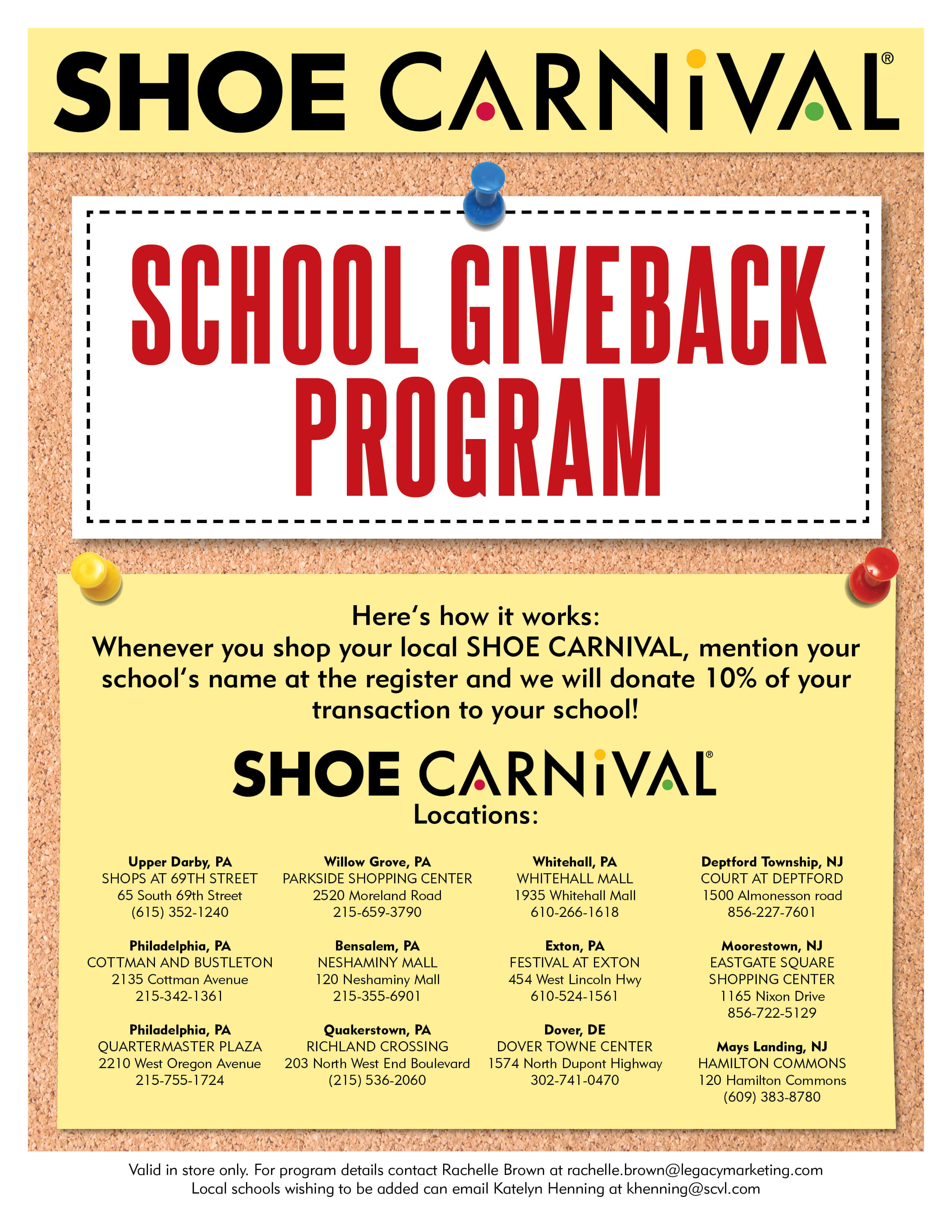 SHOE CARNiVAL®

SCHOOL GIVEBACK PROGRAM

Here's how it works:
Whenever you shop your local SHOE CARNIVAL, mention your school's name at the register and we will donate 10% of your transaction to your school!

SHOE CARNiVAL®
Locations:

Upper Darby, PA
SHOPS AT 69TH STREET
65 South 69th Street
(615) 352-1240

Philadelphia, PA
COTTMAN AND BUSTLETON
2135 Cottman Avenue
215-342-1361

Philadelphia, PA
QUARTERMASTER PLAZA
2210 West Oregon Avenue
215-755-1724

Willow Grove, PA
PARKSIDE SHOPPING CENTER
2520 Moreland Road
215-659-3790

Bensalem, PA
NESHAMINY MALL
120 Neshaminy Mall
215-355-6901

Quakerstown, PA
RICHLAND CROSSING
203 North West End Boulevard
(215) 536-2060

Whitehall, PA
WHITEHALL MALL
1935 Whitehall Mall
610-266-1618

Exton, PA
FESTIVAL AT EXTON
454 West Lincoln Hwy
610-524-1561

Dover, DE
DOVER TOWNE CENTER
1574 North Dupont Highway
302-741-0470

Deptford Township, NJ
COURT AT DEPTFORD
1500 Almonesson road
856-227-7601

Moorestown, NJ
EASTGATE SQUARE SHOPPING CENTER
1165 Nixon Drive
856-722-5129

Mays Landing, NJ
HAMILTON COMMONS
120 Hamilton Commons
(609) 383-8780

Valid in store only. For program details contact Rachelle Brown at rachelle.brown@legacymarketing.com
Local schools wishing to be added can email Katelyn Henning at khenning@scvl.com